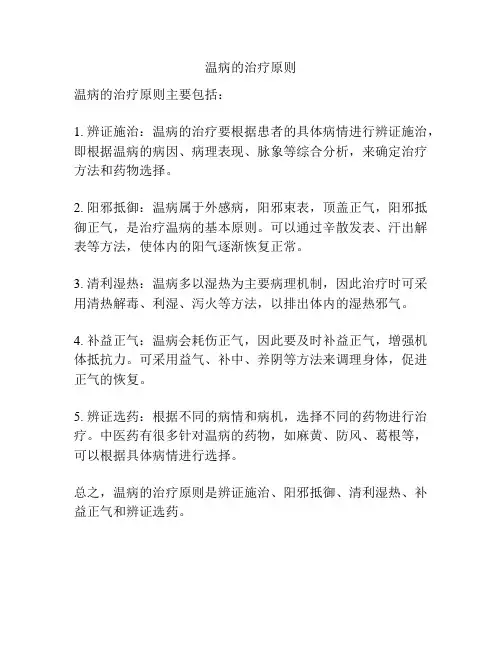 温病的治疗原则

温病的治疗原则主要包括：

1. 辨证施治：温病的治疗要根据患者的具体病情进行辨证施治，即根据温病的病因、病理表现、脉象等综合分析，来确定治疗方法和药物选择。

2. 阳邪抵御：温病属于外感病，阳邪束表，顶盖正气，阳邪抵御正气，是治疗温病的基本原则。可以通过辛散发表、汗出解表等方法，使体内的阳气逐渐恢复正常。

3. 清利湿热：温病多以湿热为主要病理机制，因此治疗时可采用清热解毒、利湿、泻火等方法，以排出体内的湿热邪气。

4. 补益正气：温病会耗伤正气，因此要及时补益正气，增强机体抵抗力。可采用益气、补中、养阴等方法来调理身体，促进正气的恢复。

5. 辨证选药：根据不同的病情和病机，选择不同的药物进行治疗。中医药有很多针对温病的药物，如麻黄、防风、葛根等，可以根据具体病情进行选择。

总之，温病的治疗原则是辨证施治、阳邪抵御、清利湿热、补益正气和辨证选药。